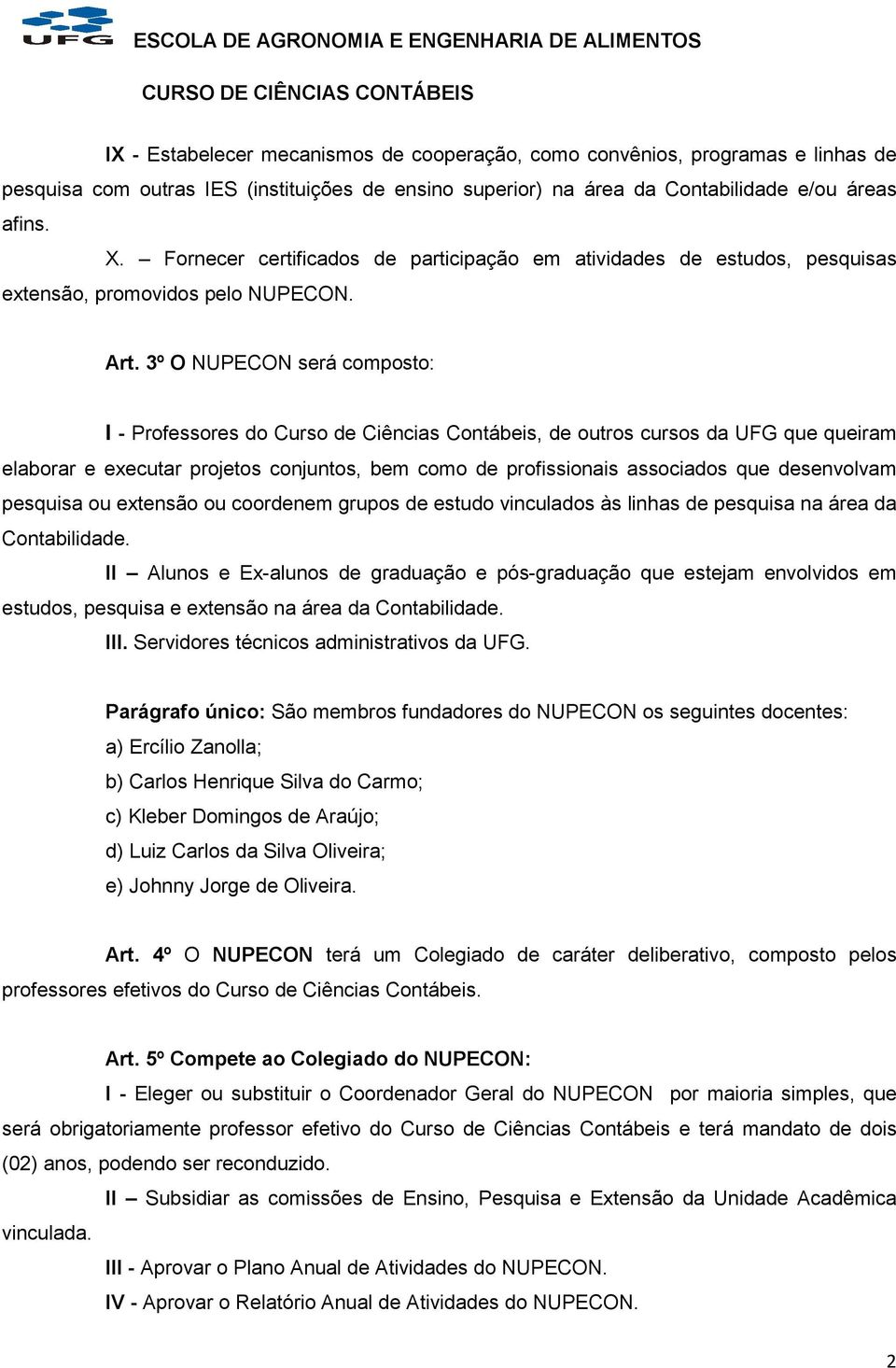 UFG ESCOLA DE AGRONOMIA E ENGENHARIA DE ALIMENTOS

CURSO DE CIÊNCIAS CONTÁBEIS

IX - Estabelecer mecanismos de cooperação, como convênios, programas e linhas de pesquisa com outras IES (instituições de ensino superior) na área da Contabilidade e/ou áreas afins.

X. – Fornecer certificados de participação em atividades de estudos, pesquisas extensão, promovidos pelo NUPECON.

Art. 3º O NUPECON será composto:

I - Professores do Curso de Ciências Contábeis, de outros cursos da UFG que queiram elaborar e executar projetos conjuntos, bem como de profissionais associados que desenvolvam pesquisa ou extensão ou coordenem grupos de estudo vinculados às linhas de pesquisa na área da Contabilidade.

II – Alunos e Ex-alunos de graduação e pós-graduação que estejam envolvidos em estudos, pesquisa e extensão na área da Contabilidade.

III. Servidores técnicos administrativos da UFG.

Parágrafo único: São membros fundadores do NUPECON os seguintes docentes:

a) Ercílio Zanolla;

b) Carlos Henrique Silva do Carmo;

c) Kleber Domingos de Araújo;

d) Luiz Carlos da Silva Oliveira;

e) Johnny Jorge de Oliveira.

Art. 4º O NUPECON terá um Colegiado de caráter deliberativo, composto pelos professores efetivos do Curso de Ciências Contábeis.

Art. 5º Compete ao Colegiado do NUPECON:

I - Eleger ou substituir o Coordenador Geral do NUPECON por maioria simples, que será obrigatoriamente professor efetivo do Curso de Ciências Contábeis e terá mandato de dois (02) anos, podendo ser reconduzido.

II – Subsidiar as comissões de Ensino, Pesquisa e Extensão da Unidade Acadêmica vinculada.

III - Aprovar o Plano Anual de Atividades do NUPECON.

IV - Aprovar o Relatório Anual de Atividades do NUPECON.

2